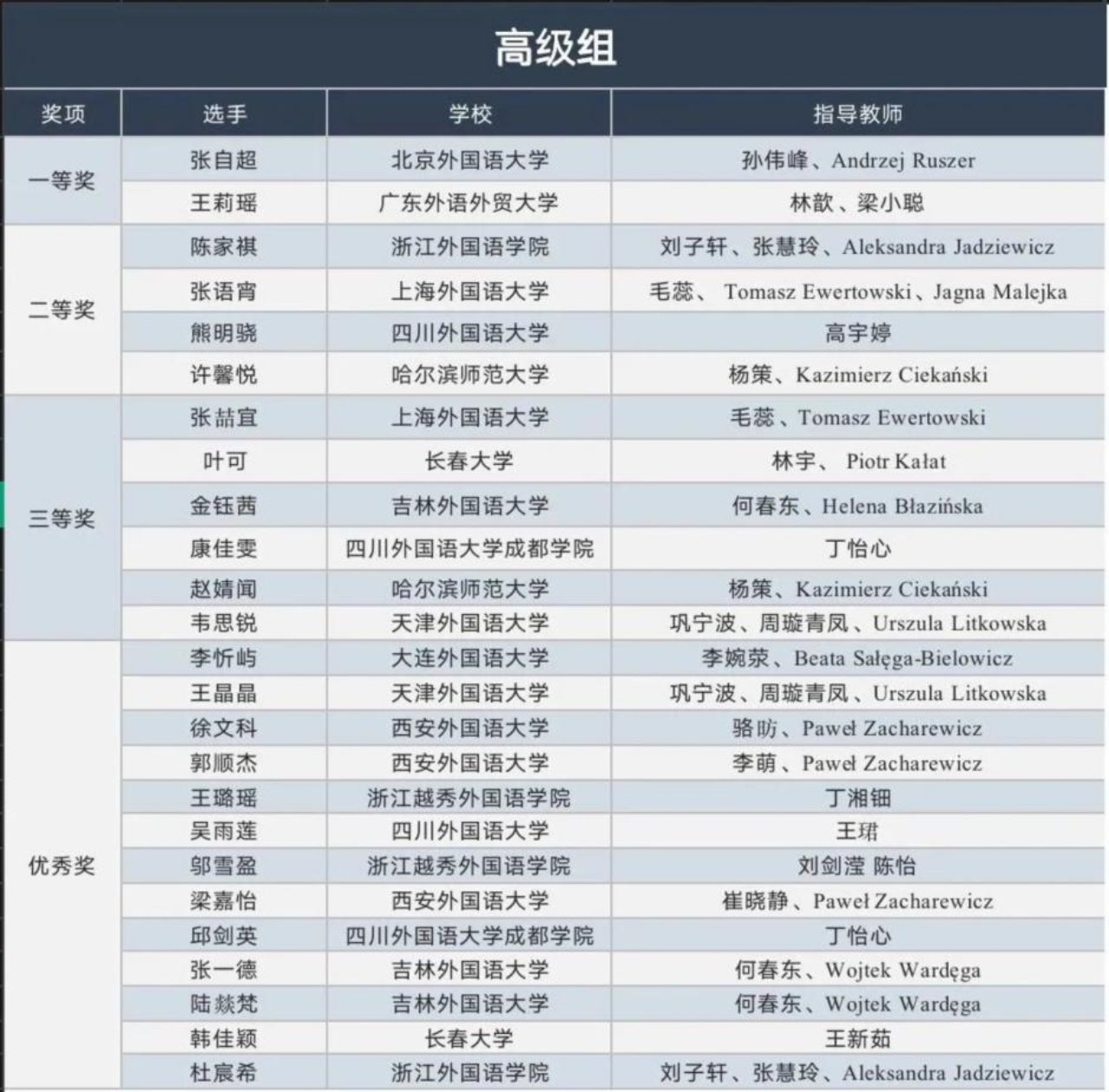 高级组

| 奖项 | 选手 | 学校 | 指导教师 |
|---|---|---|---|
| 一等奖 | 张自超 | 北京外国语大学 | 孙伟峰、Andrzej Ruszer |
| | 王莉瑶 | 广东外语外贸大学 | 林歆、梁小聪 |
| 二等奖 | 陈家祺 | 浙江外国语学院 | 刘子轩、张慧玲、Aleksandra Jadziewicz |
| | 张语宵 | 上海外国语大学 | 毛蕊、 Tomasz Ewertowski、Jagna Malejka |
| | 熊明骁 | 四川外国语大学 | 高宇婷 |
| | 许馨悦 | 哈尔滨师范大学 | 杨策、Kazimierz Ciekański |
| 三等奖 | 张喆宜 | 上海外国语大学 | 毛蕊、Tomasz Ewertowski |
| | 叶可 | 长春大学 | 林宇、 Piotr Kałat |
| | 金钰茜 | 吉林外国语大学 | 何春东、Helena Błazińska |
| | 康佳雯 | 四川外国语大学成都学院 | 丁怡心 |
| | 赵婧闻 | 哈尔滨师范大学 | 杨策、Kazimierz Ciekański |
| | 韦思锐 | 天津外国语大学 | 巩宁波、周璇青凤、Urszula Litkowska |
| 优秀奖 | 李忻屿 | 大连外国语大学 | 李婉荥、Beata Sałęga-Bielowicz |
| | 王晶晶 | 天津外国语大学 | 巩宁波、周璇青凤、Urszula Litkowska |
| | 徐文科 | 西安外国语大学 | 骆昉、Paweł Zacharewicz |
| | 郭顺杰 | 西安外国语大学 | 李萌、Paweł Zacharewicz |
| | 王璐瑶 | 浙江越秀外国语学院 | 丁湘钿 |
| | 吴雨莲 | 四川外国语大学 | 王珺 |
| | 邬雪盈 | 浙江越秀外国语学院 | 刘剑滢 陈怡 |
| | 梁嘉怡 | 西安外国语大学 | 崔晓静、Paweł Zacharewicz |
| | 邱剑英 | 四川外国语大学成都学院 | 丁怡心 |
| | 张一德 | 吉林外国语大学 | 何春东、Wojtek Wardęga |
| | 陆燚梵 | 吉林外国语大学 | 何春东、Wojtek Wardęga |
| | 韩佳颖 | 长春大学 | 王新茹 |
| | 杜宸希 | 浙江外国语学院 | 刘子轩、张慧玲、Aleksandra Jadziewicz |